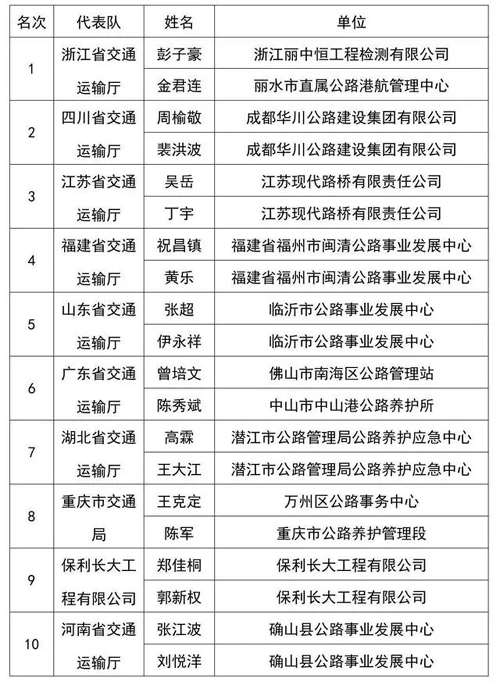 | 名次 | 代表队 | 姓名 | 单位 |
|---|---|---|---|
| 1 | 浙江省交通运输厅 | 彭子豪 | 浙江丽中恒工程检测有限公司 |
|  |  | 金君连 | 丽水市直属公路港航管理中心 |
| 2 | 四川省交通运输厅 | 周榆敬 | 成都华川公路建设集团有限公司 |
|  |  | 裴洪波 | 成都华川公路建设集团有限公司 |
| 3 | 江苏省交通运输厅 | 吴岳 | 江苏现代路桥有限责任公司 |
|  |  | 丁宇 | 江苏现代路桥有限责任公司 |
| 4 | 福建省交通运输厅 | 祝昌镇 | 福建省福州市闽清公路事业发展中心 |
|  |  | 黄乐 | 福建省福州市闽清公路事业发展中心 |
| 5 | 山东省交通运输厅 | 张超 | 临沂市公路事业发展中心 |
|  |  | 伊永祥 | 临沂市公路事业发展中心 |
| 6 | 广东省交通运输厅 | 曾培文 | 佛山市南海区公路管理站 |
|  |  | 陈秀斌 | 中山市中山港公路养护所 |
| 7 | 湖北省交通运输厅 | 高霖 | 潜江市公路管理局公路养护应急中心 |
|  |  | 王大江 | 潜江市公路管理局公路养护应急中心 |
| 8 | 重庆市交通局 | 王克定 | 万州区公路事务中心 |
|  |  | 陈军 | 重庆市公路养护管理段 |
| 9 | 保利长大工程有限公司 | 郑佳桐 | 保利长大工程有限公司 |
|  |  | 郭新权 | 保利长大工程有限公司 |
| 10 | 河南省交通运输厅 | 张江波 | 确山县公路事业发展中心 |
|  |  | 刘悦洋 | 确山县公路事业发展中心 |